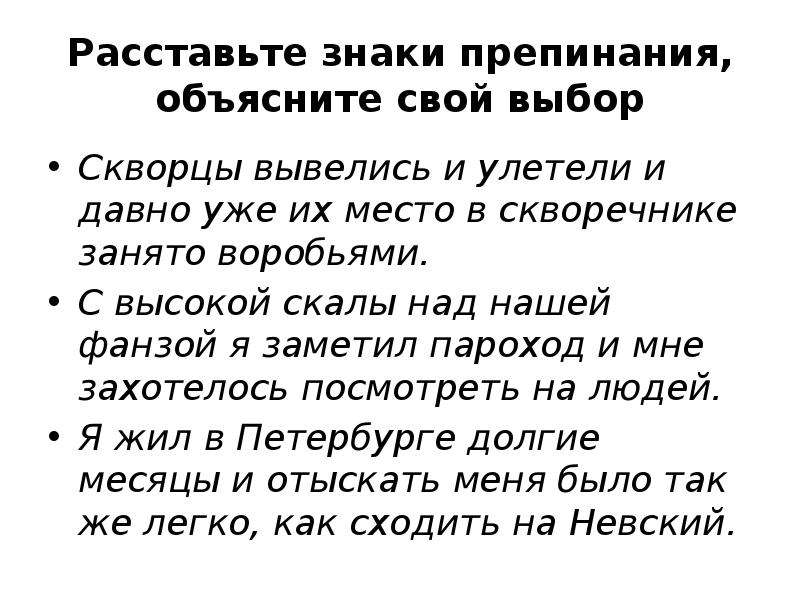 Расставьте знаки препинания, объясните свой выбор

• Скворцы вывелись и улетели и давно уже их место в скворечнике занято воробьями.
• С высокой скалы над нашей фанзой я заметил пароход и мне захотелось посмотреть на людей.
• Я жил в Петербурге долгие месяцы и отыскать меня было так же легко, как сходить на Невский.